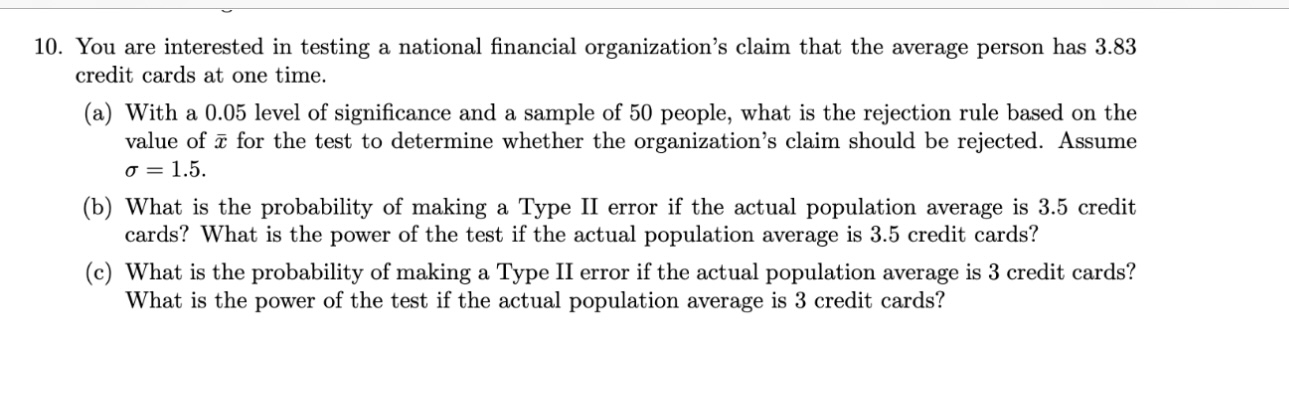 10. You are interested in testing a national financial organization's claim that the average person has 3.83 credit cards at one time.

(a) With a 0.05 level of significance and a sample of 50 people, what is the rejection rule based on the value of $\bar{x}$ for the test to determine whether the organization's claim should be rejected. Assume $\sigma = 1.5$.

(b) What is the probability of making a Type II error if the actual population average is 3.5 credit cards? What is the power of the test if the actual population average is 3.5 credit cards?

(c) What is the probability of making a Type II error if the actual population average is 3 credit cards? What is the power of the test if the actual population average is 3 credit cards?